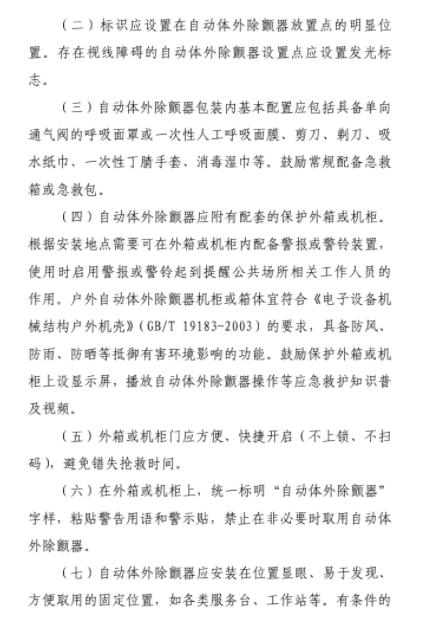 （二）标识应设置在自动体外除颤器放置点的明显位置。存在视线障碍的自动体外除颤器设置点应设置发光标志。

（三）自动体外除颤器包装内基本配置应包括具备单向通气阀的呼吸面罩或一次性人工呼吸面膜、剪刀、剃刀、吸水纸巾、一次性丁腈手套、消毒湿巾等。鼓励常规配备急救箱或急救包。

（四）自动体外除颤器应附有配套的保护外箱或机柜。根据安装地点需要可在外箱或机柜内配备警报或警铃装置，使用时启用警报或警铃起到提醒公共场所相关工作人员的作用。户外自动体外除颤器机柜或箱体宜符合《电子设备机械结构户外机壳》（GB/T 19183-2003）的要求，具备防风、防雨、防晒等抵御有害环境影响的功能。鼓励保护外箱或机柜上设显示屏，播放自动体外除颤器操作等应急救护知识普及视频。

（五）外箱或机柜门应方便、快捷开启（不上锁、不扫码），避免错失抢救时间。

（六）在外箱或机柜上，统一标明“自动体外除颤器”字样，粘贴警告用语和警示贴，禁止在非必要时取用自动体外除颤器。

（七）自动体外除颤器应安装在位置显眼、易于发现、方便取用的固定位置，如各类服务台、工作站等。有条件的